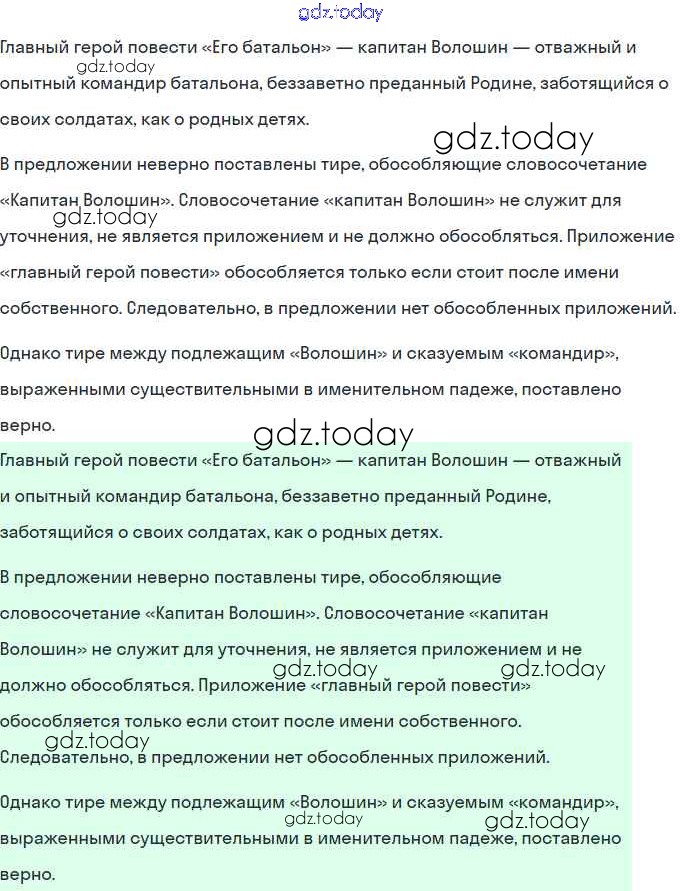 gdz.today

Главный герой повести «Его батальон» — капитан Волошин — отважный и опытный командир батальона, беззаветно преданный Родине, заботящийся о своих солдатах, как о родных детях.

gdz.today

gdz.today

В предложении неверно поставлены тире, обособляющие словосочетание «Капитан Волошин». Словосочетание «капитан Волошин» не служит для уточнения, не является приложением и не должно обособляться. Приложение «главный герой повести» обособляется только если стоит после имени собственного. Следовательно, в предложении нет обособленных приложений.

gdz.today

Однако тире между подлежащим «Волошин» и сказуемым «командир», выраженными существительными в именительном падеже, поставлено верно.

gdz.today

Главный герой повести «Его батальон» — капитан Волошин — отважный и опытный командир батальона, беззаветно преданный Родине, заботящийся о своих солдатах, как о родных детях.

В предложении неверно поставлены тире, обособляющие словосочетание «Капитан Волошин». Словосочетание «капитан Волошин» не служит для уточнения, не является приложением и не должно обособляться. Приложение «главный герой повести» обособляется только если стоит после имени собственного. Следовательно, в предложении нет обособленных приложений.

gdz.today gdz.today

gdz.today

Однако тире между подлежащим «Волошин» и сказуемым «командир», выраженными существительными в именительном падеже, поставлено верно.

gdz.today gdz.today